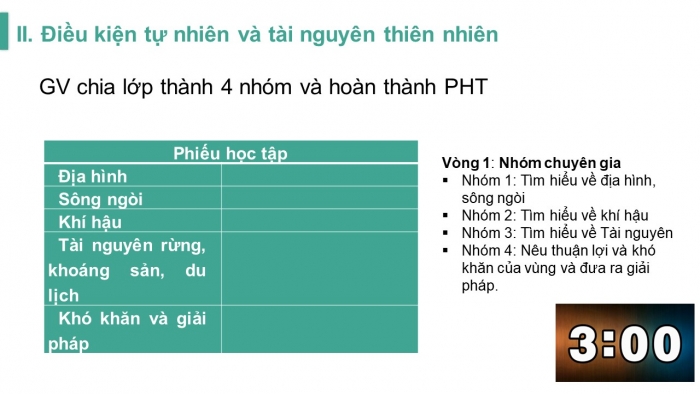 II. Điều kiện tự nhiên và tài nguyên thiên nhiên

GV chia lớp thành 4 nhóm và hoàn thành PHT

| Phiếu học tập | |
|---|---|
| Địa hình | |
| Sông ngòi | |
| Khí hậu | |
| Tài nguyên rừng, khoáng sản, du lịch | |
| Khó khăn và giải pháp | |

Vòng 1: Nhóm chuyên gia
▪ Nhóm 1: Tìm hiểu về địa hình, sông ngòi
▪ Nhóm 2: Tìm hiểu về khí hậu
▪ Nhóm 3: Tìm hiểu về Tài nguyên
▪ Nhóm 4: Nêu thuận lợi và khó khăn của vùng và đưa ra giải pháp.

3:00